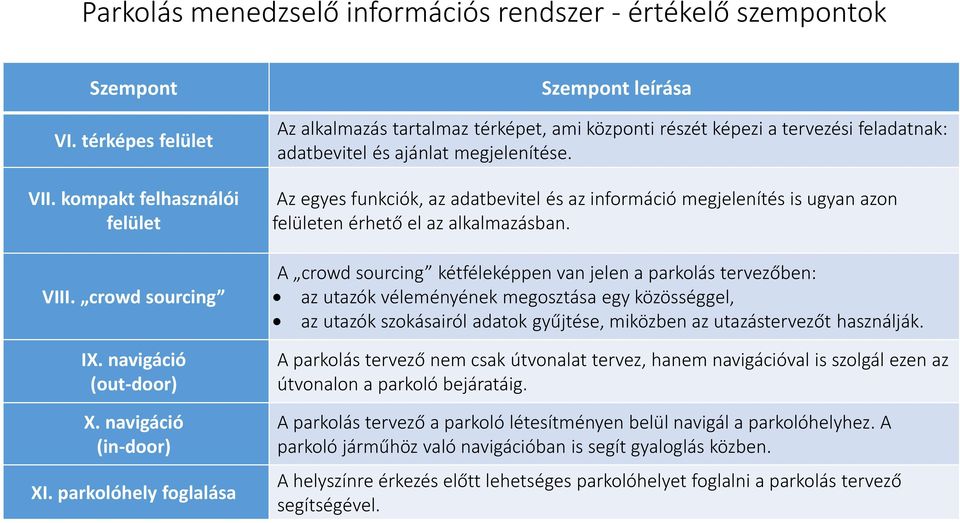 Parkolás menedzselő információs rendszer - értékelő szempontok

| Szempont | Szempont leírása |
|---|---|
| VI. térképes felület | Az alkalmazás tartalmaz térképet, ami központi részét képezi a tervezési feladatnak: adatbevitel és ajánlat megjelenítése. |
| VII. kompakt felhasználói felület | Az egyes funkciók, az adatbevitel és az információ megjelenítés is ugyan azon felületen érhető el az alkalmazásban. |
| VIII. „crowd sourcing” | A „crowd sourcing” kétféleképpen van jelen a parkolás tervezőben: • az utazók véleményének megosztása egy közösséggel, • az utazók szokásairól adatok gyűjtése, miközben az utazástervezőt használják. |
| IX. navigáció (out-door) | A parkolás tervező nem csak útvonalat tervez, hanem navigációval is szolgál ezen az útvonalon a parkoló bejáratáig. |
| X. navigáció (in-door) | A parkolás tervező a parkoló létesítményen belül navigál a parkolóhelyhez. A parkoló járműhöz való navigációban is segít gyaloglás közben. |
| XI. parkolóhely foglalása | A helyszínre érkezés előtt lehetséges parkolóhelyet foglalni a parkolás tervező segítségével. |